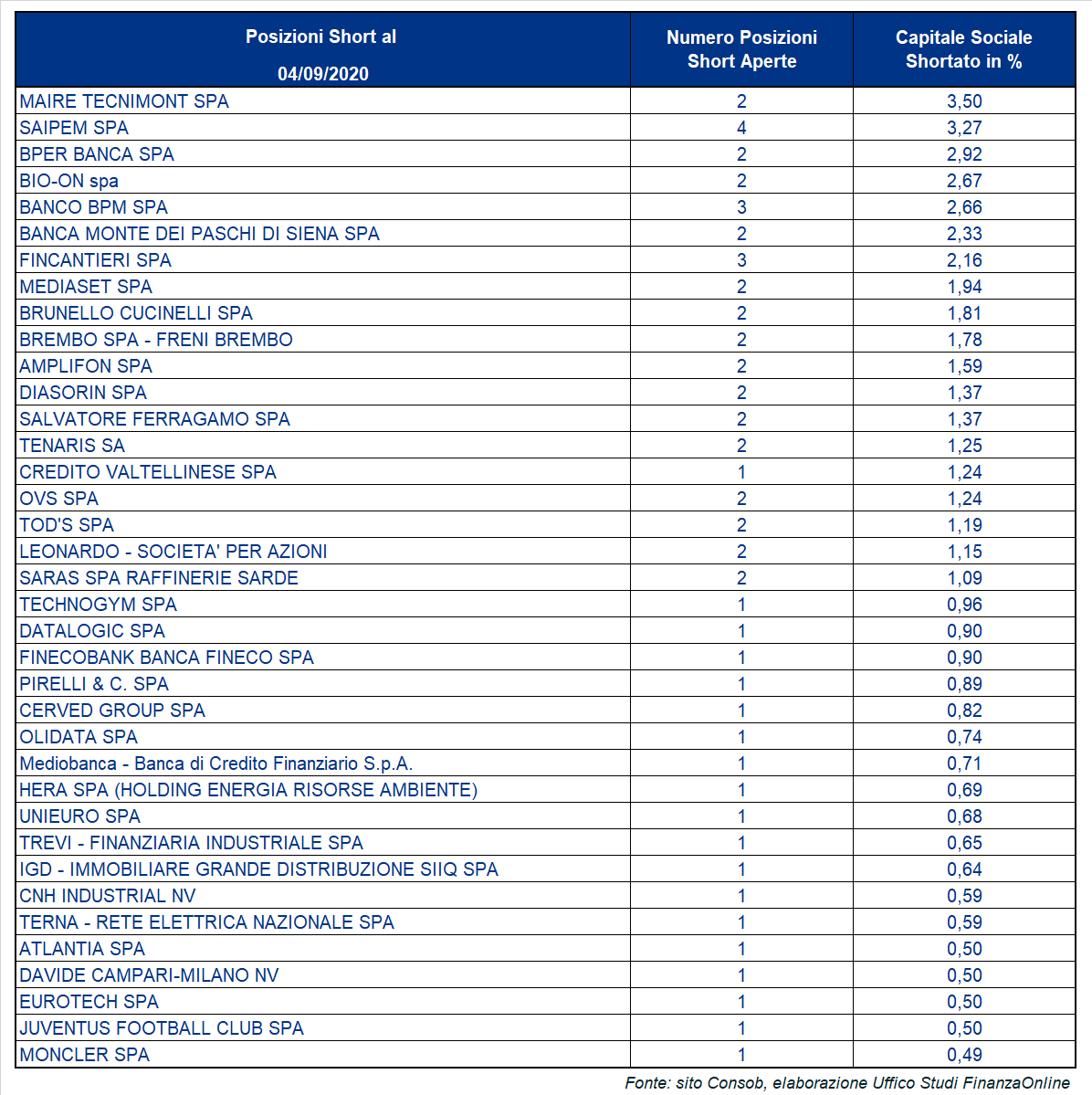 | Posizioni Short al 04/09/2020 | Numero Posizioni Short Aperte | Capitale Sociale Shortato in % |
|---|---|---|
| MAIRE TECNIMONT SPA | 2 | 3,50 |
| SAIPEM SPA | 4 | 3,27 |
| BPER BANCA SPA | 2 | 2,92 |
| BIO-ON spa | 2 | 2,67 |
| BANCO BPM SPA | 3 | 2,66 |
| BANCA MONTE DEI PASCHI DI SIENA SPA | 2 | 2,33 |
| FINCANTIERI SPA | 3 | 2,16 |
| MEDIASET SPA | 2 | 1,94 |
| BRUNELLO CUCINELLI SPA | 2 | 1,81 |
| BREMBO SPA - FRENI BREMBO | 2 | 1,78 |
| AMPLIFON SPA | 2 | 1,59 |
| DIASORIN SPA | 2 | 1,37 |
| SALVATORE FERRAGAMO SPA | 2 | 1,37 |
| TENARIS SA | 2 | 1,25 |
| CREDITO VALTELLINESE SPA | 1 | 1,24 |
| OVS SPA | 2 | 1,24 |
| TOD'S SPA | 2 | 1,19 |
| LEONARDO - SOCIETA' PER AZIONI | 2 | 1,15 |
| SARAS SPA RAFFINERIE SARDE | 2 | 1,09 |
| TECHNOGYM SPA | 1 | 0,96 |
| DATALOGIC SPA | 1 | 0,90 |
| FINECOBANK BANCA FINECO SPA | 1 | 0,90 |
| PIRELLI & C. SPA | 1 | 0,89 |
| CERVED GROUP SPA | 1 | 0,82 |
| OLIDATA SPA | 1 | 0,74 |
| Mediobanca - Banca di Credito Finanziario S.p.A. | 1 | 0,71 |
| HERA SPA (HOLDING ENERGIA RISORSE AMBIENTE) | 1 | 0,69 |
| UNIEURO SPA | 1 | 0,68 |
| TREVI - FINANZIARIA INDUSTRIALE SPA | 1 | 0,65 |
| IGD - IMMOBILIARE GRANDE DISTRIBUZIONE SIIQ SPA | 1 | 0,64 |
| CNH INDUSTRIAL NV | 1 | 0,59 |
| TERNA - RETE ELETTRICA NAZIONALE SPA | 1 | 0,59 |
| ATLANTIA SPA | 1 | 0,50 |
| DAVIDE CAMPARI-MILANO NV | 1 | 0,50 |
| EUROTECH SPA | 1 | 0,50 |
| JUVENTUS FOOTBALL CLUB SPA | 1 | 0,50 |
| MONCLER SPA | 1 | 0,49 |

Fonte: sito Consob, elaborazione Uffico Studi FinanzaOnline